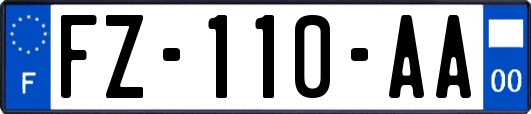 F
FZ-110-AA
00